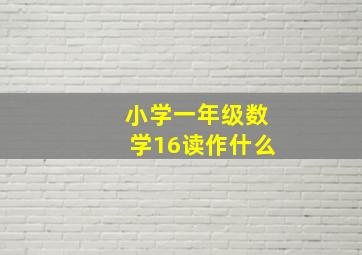 小学一年级数学16读作什么